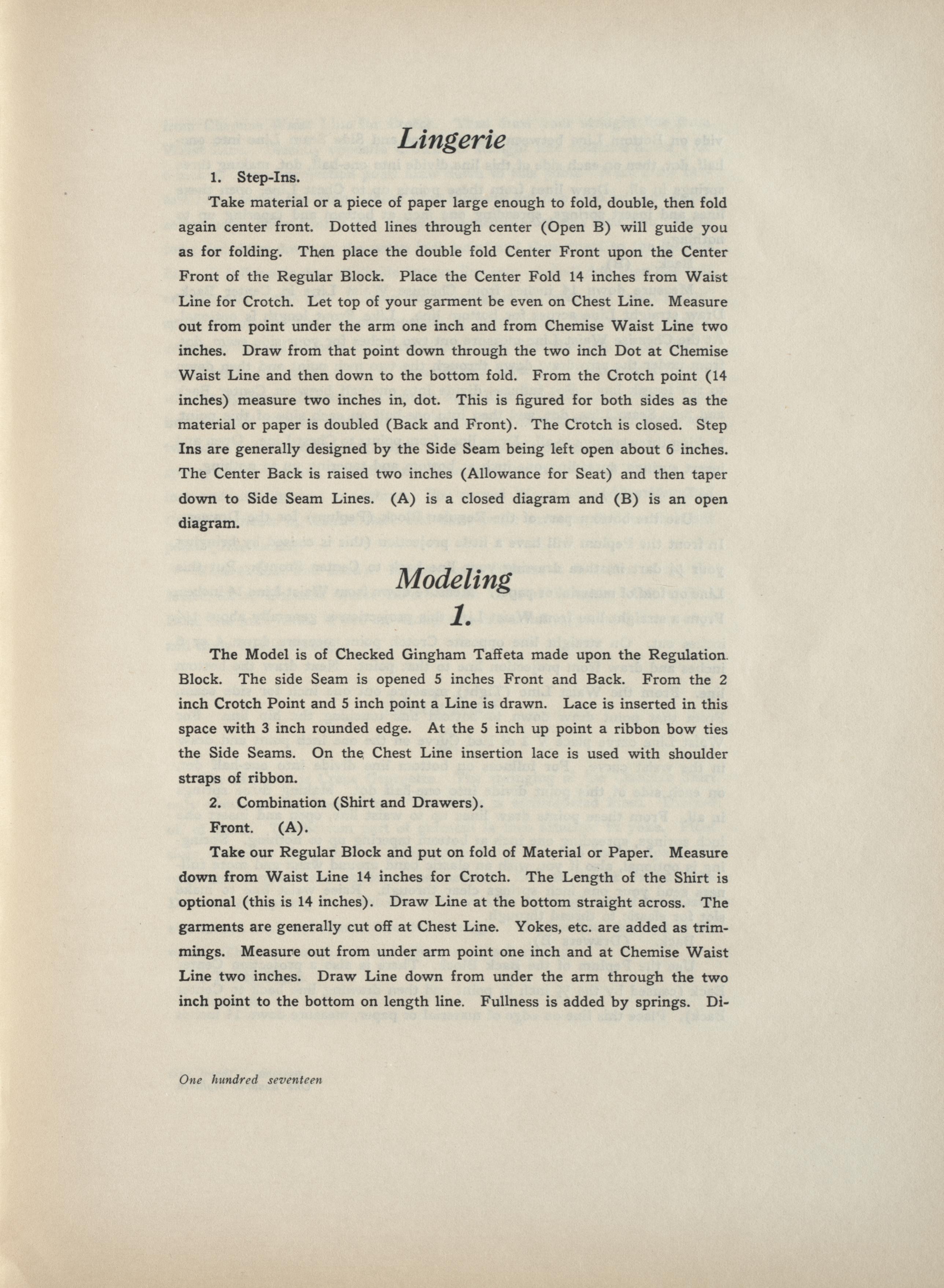 Lingerie

1. Step-Ins.

Take material or a piece of paper large enough to fold, double, then fold again center front. Dotted lines through center (Open B) will guide you as for folding. Then place the double fold Center Front upon the Center Front of the Regular Block. Place the Center Fold 14 inches from Waist Line for Crotch. Let top of your garment be even on Chest Line. Measure out from point under the arm one inch and from Chemise Waist Line two inches. Draw from that point down through the two inch Dot at Chemise Waist Line and then down to the bottom fold. From the Crotch point (14 inches) measure two inches in, dot. This is figured for both sides as the material or paper is doubled (Back and Front). The Crotch is closed. Step Ins are generally designed by the Side Seam being left open about 6 inches. The Center Back is raised two inches (Allowance for Seat) and then taper down to Side Seam Lines. (A) is a closed diagram and (B) is an open diagram.

Modeling
1.

The Model is of Checked Gingham Taffeta made upon the Regulation Block. The side Seam is opened 5 inches Front and Back. From the 2 inch Crotch Point and 5 inch point a Line is drawn. Lace is inserted in this space with 3 inch rounded edge. At the 5 inch up point a ribbon bow ties the Side Seams. On the Chest Line insertion lace is used with shoulder straps of ribbon.

2. Combination (Shirt and Drawers).

Front. (A).

Take our Regular Block and put on fold of Material or Paper. Measure down from Waist Line 14 inches for Crotch. The Length of the Shirt is optional (this is 14 inches). Draw Line at the bottom straight across. The garments are generally cut off at Chest Line. Yokes, etc. are added as trimmings. Measure out from under arm point one inch and at Chemise Waist Line two inches. Draw Line down from under the arm through the two inch point to the bottom on length line. Fullness is added by springs. Di-

One hundred seventeen